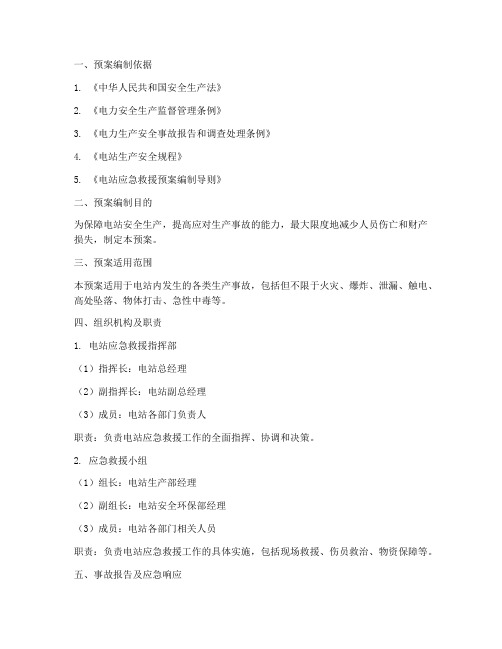 一、预案编制依据

1. 《中华人民共和国安全生产法》

2. 《电力安全生产监督管理条例》

3. 《电力生产安全事故报告和调查处理条例》

4. 《电站生产安全规程》

5. 《电站应急救援预案编制导则》

二、预案编制目的

为保障电站安全生产，提高应对生产事故的能力，最大限度地减少人员伤亡和财产损失，制定本预案。

三、预案适用范围

本预案适用于电站内发生的各类生产事故，包括但不限于火灾、爆炸、泄漏、触电、高处坠落、物体打击、急性中毒等。

四、组织机构及职责

1. 电站应急救援指挥部

（1）指挥长：电站总经理

（2）副指挥长：电站副总经理

（3）成员：电站各部门负责人

职责：负责电站应急救援工作的全面指挥、协调和决策。

2. 应急救援小组

（1）组长：电站生产部经理

（2）副组长：电站安全环保部经理

（3）成员：电站各部门相关人员

职责：负责电站应急救援工作的具体实施，包括现场救援、伤员救治、物资保障等。

五、事故报告及应急响应